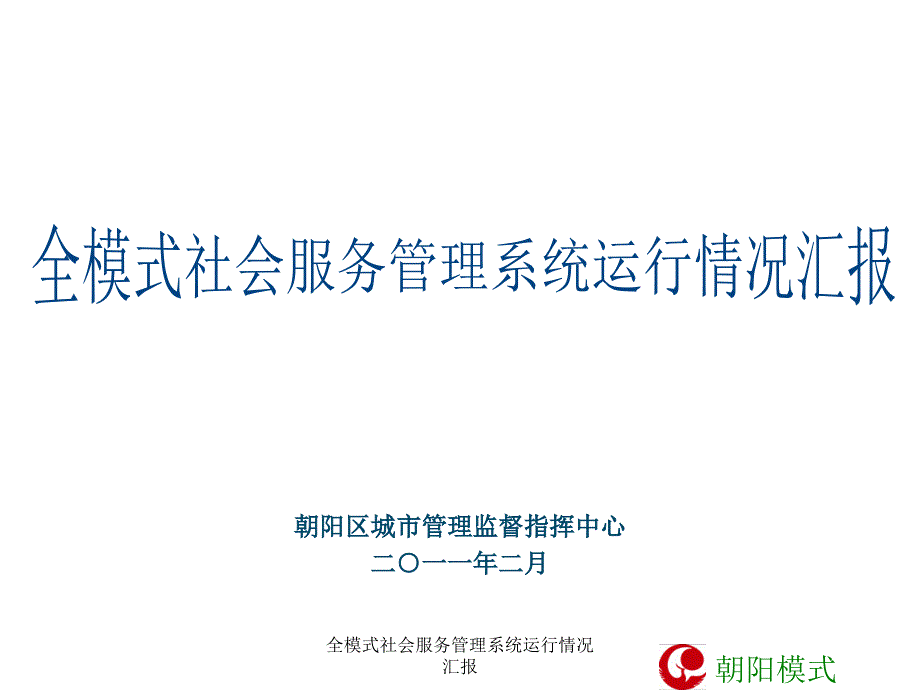 全模式社会服务管理系统运行情况汇报

朝阳区城市管理监督指挥中心
二〇一一年二月

全模式社会服务管理系统运行情况汇报

朝阳模式